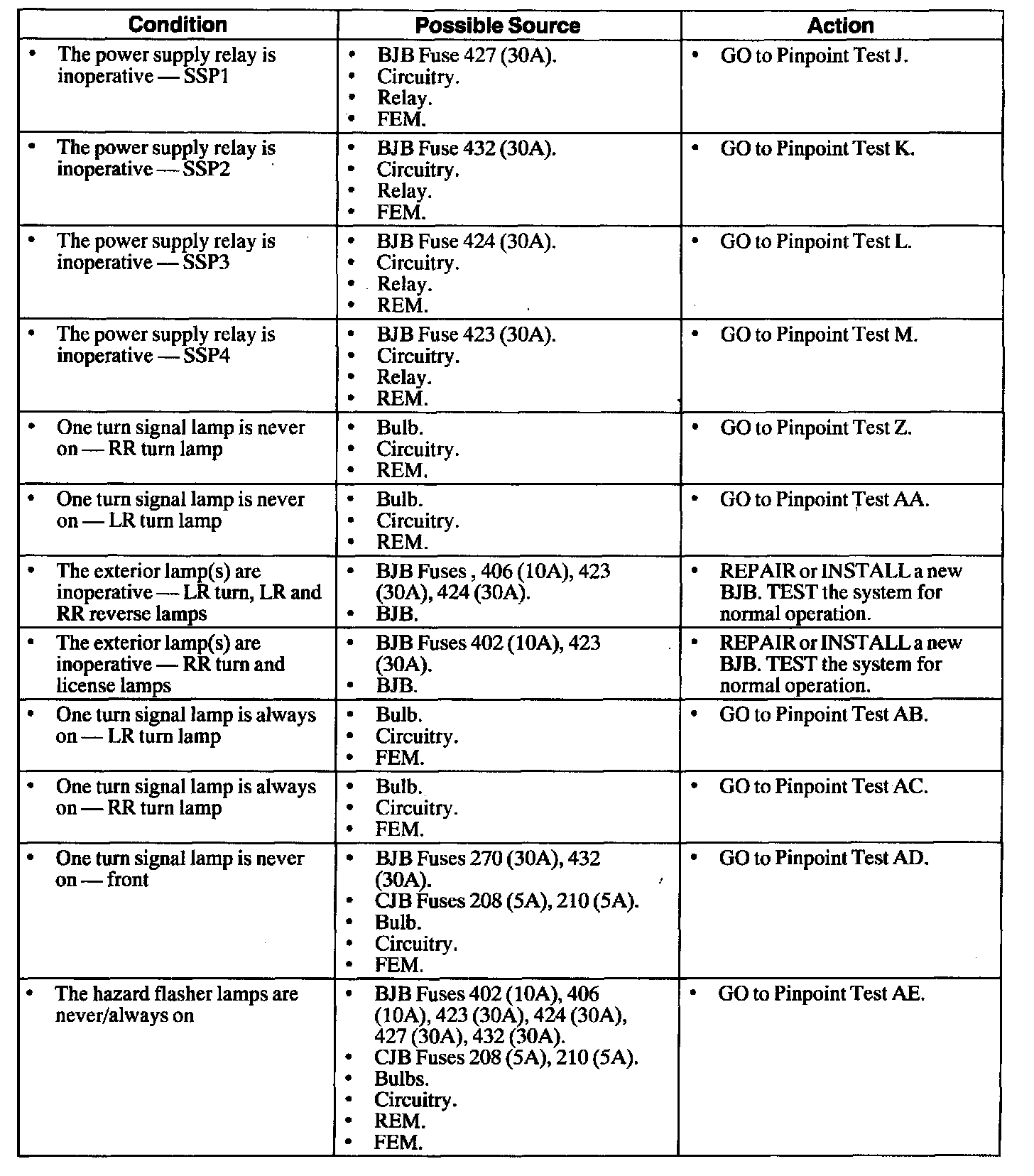 | Condition | Possible Source | Action |
|---|---|---|
| • The power supply relay is inoperative — SSP1 | • BJB Fuse 427 (30A). • Circuitry. • Relay. • FEM. | • GO to Pinpoint Test J. |
| • The power supply relay is inoperative — SSP2 | • BJB Fuse 432 (30A). • Circuitry. • Relay. • FEM. | • GO to Pinpoint Test K. |
| • The power supply relay is inoperative — SSP3 | • BJB Fuse 424 (30A). • Circuitry. • Relay. • REM. | • GO to Pinpoint Test L. |
| • The power supply relay is inoperative — SSP4 | • BJB Fuse 423 (30A). • Circuitry. • Relay. • REM. | • GO to Pinpoint Test M. |
| • One turn signal lamp is never on — RR turn lamp | • Bulb. • Circuitry. • REM. | • GO to Pinpoint Test Z. |
| • One turn signal lamp is never on — LR turn lamp | • Bulb. • Circuitry. • REM. | • GO to Pinpoint Test AA. |
| • The exterior lamp(s) are inoperative — LR turn, LR and RR reverse lamps | • BJB Fuses , 406 (10A), 423 (30A), 424 (30A). • BJB. | • REPAIR or INSTALL a new BJB. TEST the system for normal operation. |
| • The exterior lamp(s) are inoperative — RR turn and license lamps | • BJB Fuses 402 (10A), 423 (30A). • BJB. | • REPAIR or INSTALL a new BJB. TEST the system for normal operation. |
| • One turn signal lamp is always on — LR turn lamp | • Bulb. • Circuitry. • FEM. | • GO to Pinpoint Test AB. |
| • One turn signal lamp is always on — RR turn lamp | • Bulb. • Circuitry. • FEM. | • GO to Pinpoint Test AC. |
| • One turn signal lamp is never on — front | • BJB Fuses 270 (30A), 432 (30A). • CJB Fuses 208 (5A), 210 (5A). • Bulb. • Circuitry. • FEM. | • GO to Pinpoint Test AD. |
| • The hazard flasher lamps are never/always on | • BJB Fuses 402 (10A), 406 (10A), 423 (30A), 424 (30A), 427 (30A), 432 (30A). • CJB Fuses 208 (5A), 210 (5A). • Bulbs. • Circuitry. • REM. • FEM. | • GO to Pinpoint Test AE. |